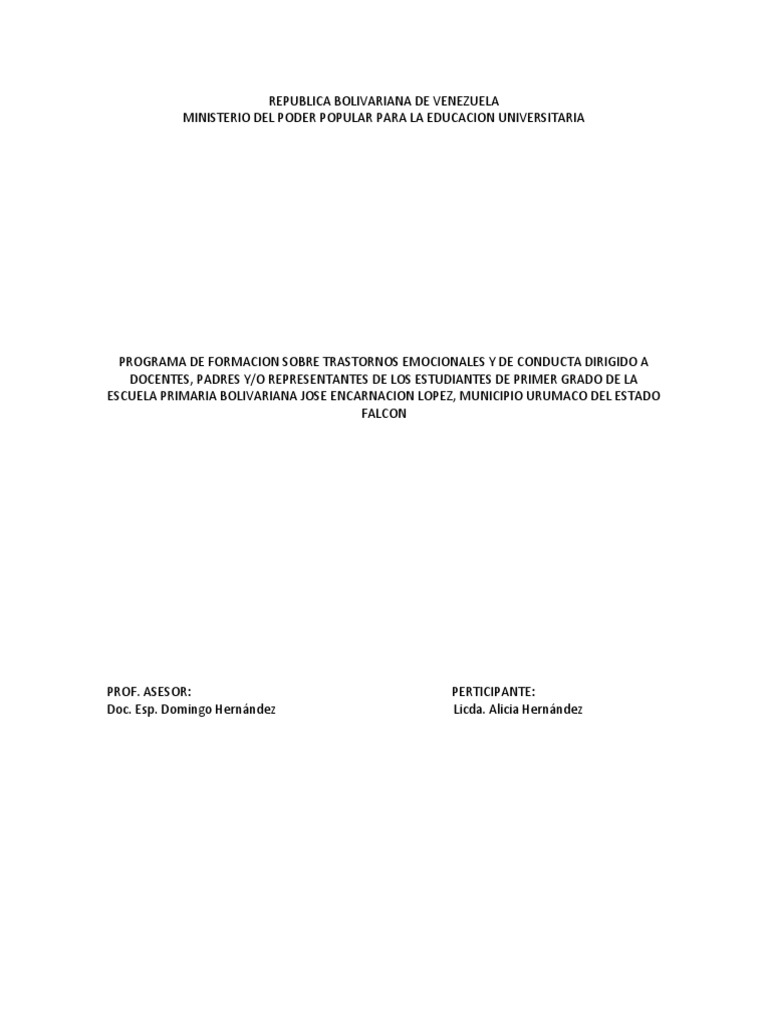 REPUBLICA BOLIVARIANA DE VENEZUELA
MINISTERIO DEL PODER POPULAR PARA LA EDUCACION UNIVERSITARIA

PROGRAMA DE FORMACION SOBRE TRASTORNOS EMOCIONALES Y DE CONDUCTA DIRIGIDO A DOCENTES, PADRES Y/O REPRESENTANTES DE LOS ESTUDIANTES DE PRIMER GRADO DE LA ESCUELA PRIMARIA BOLIVARIANA JOSE ENCARNACION LOPEZ, MUNICIPIO URUMACO DEL ESTADO FALCON

PROF. ASESOR:
Doc. Esp. Domingo Hernández

PERTICIPANTE:
Licda. Alicia Hernández